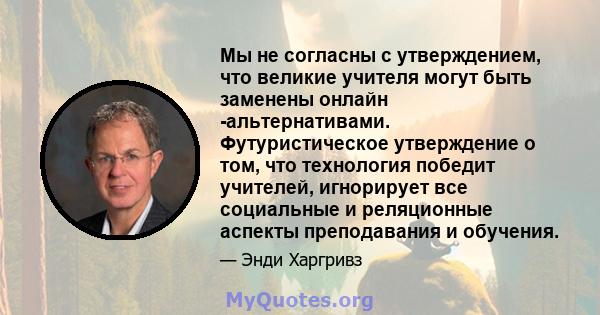 Мы не согласны с утверждением, что великие учителя могут быть заменены онлайн -альтернативами. Футуристическое утверждение о том, что технология победит учителей, игнорирует все социальные и реляционные аспекты преподавания и обучения.

— Энди Харгривз

MyQuotes.org